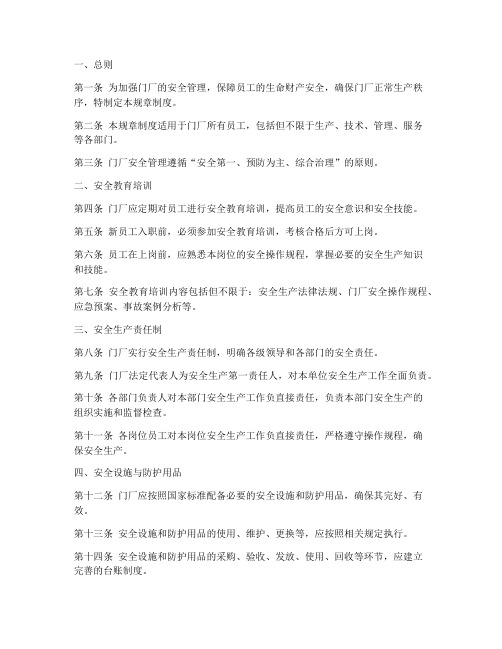 一、总则

第一条 为加强门厂的安全管理，保障员工的生命财产安全，确保门厂正常生产秩序，特制定本规章制度。

第二条 本规章制度适用于门厂所有员工，包括但不限于生产、技术、管理、服务等各部门。

第三条 门厂安全管理遵循“安全第一、预防为主、综合治理”的原则。

二、安全教育培训

第四条 门厂应定期对员工进行安全教育培训，提高员工的安全意识和安全技能。

第五条 新员工入职前，必须参加安全教育培训，考核合格后方可上岗。

第六条 员工在上岗前，应熟悉本岗位的安全操作规程，掌握必要的安全生产知识和技能。

第七条 安全教育培训内容包括但不限于：安全生产法律法规、门厂安全操作规程、应急预案、事故案例分析等。

三、安全生产责任制

第八条 门厂实行安全生产责任制，明确各级领导和各部门的安全责任。

第九条 门厂法定代表人为安全生产第一责任人，对本单位安全生产工作全面负责。

第十条 各部门负责人对本部门安全生产工作负直接责任，负责本部门安全生产的组织实施和监督检查。

第十一条 各岗位员工对本岗位安全生产工作负直接责任，严格遵守操作规程，确保安全生产。

四、安全设施与防护用品

第十二条 门厂应按照国家标准配备必要的安全设施和防护用品，确保其完好、有效。

第十三条 安全设施和防护用品的使用、维护、更换等，应按照相关规定执行。

第十四条 安全设施和防护用品的采购、验收、发放、使用、回收等环节，应建立完善的台账制度。